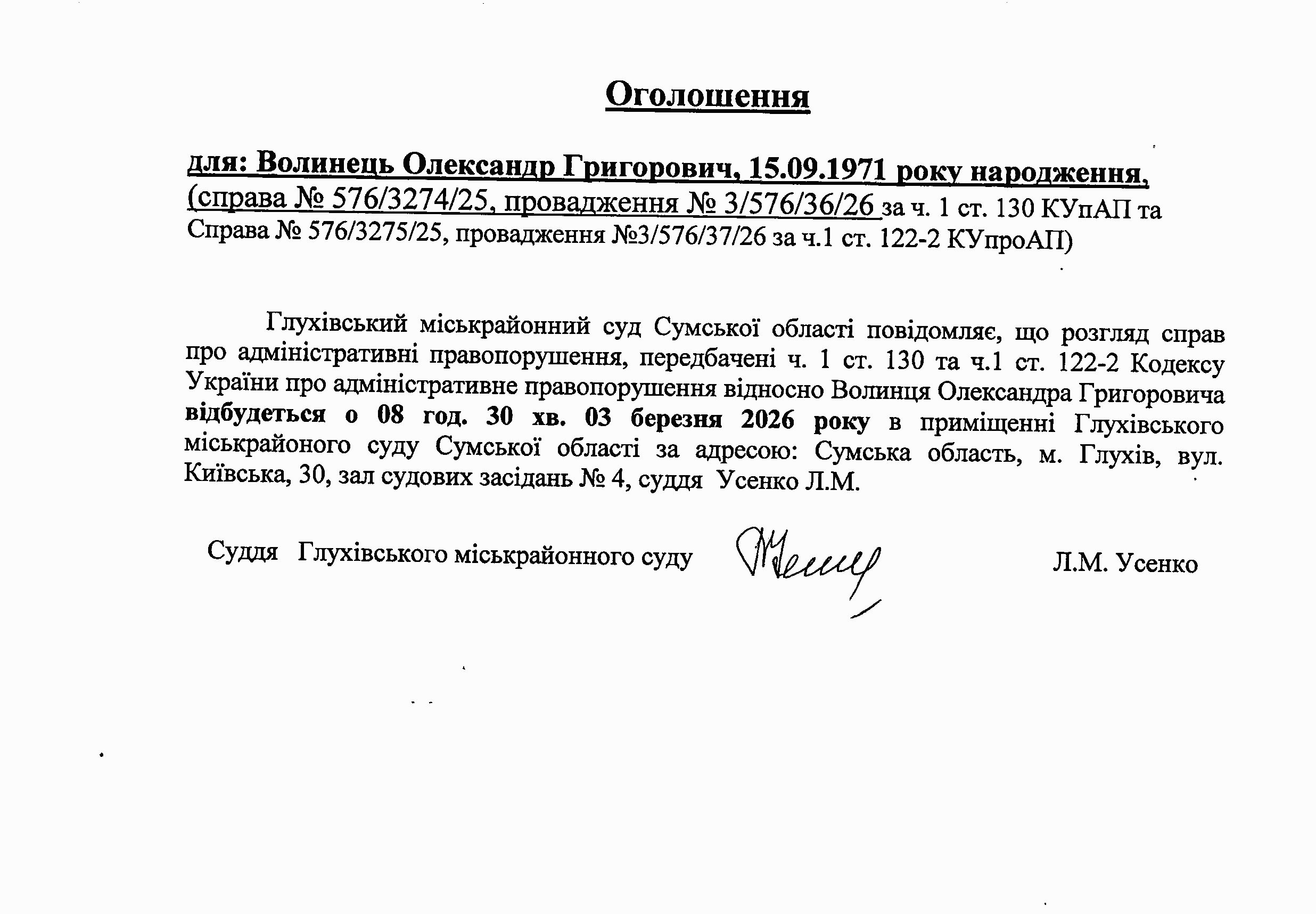 Оголошення

для: Волинець Олександр Григорович, 15.09.1971 року народження, (справа № 576/3274/25, провадження № 3/576/36/26 за ч. 1 ст. 130 КУпАП та Справа № 576/3275/25, провадження №3/576/37/26 за ч.1 ст. 122-2 КУпроАП)

Глухівський міськрайонний суд Сумської області повідомляє, що розгляд справ про адміністративні правопорушення, передбачені ч. 1 ст. 130 та ч.1 ст. 122-2 Кодексу України про адміністративне правопорушення відносно Волинця Олександра Григоровича відбудеться о 08 год. 30 хв. 03 березня 2026 року в приміщенні Глухівського міськрайоного суду Сумської області за адресою: Сумська область, м. Глухів, вул. Київська, 30, зал судових засідань № 4, суддя Усенко Л.М.

Суддя Глухівського міськрайонного суду Л.М. Усенко